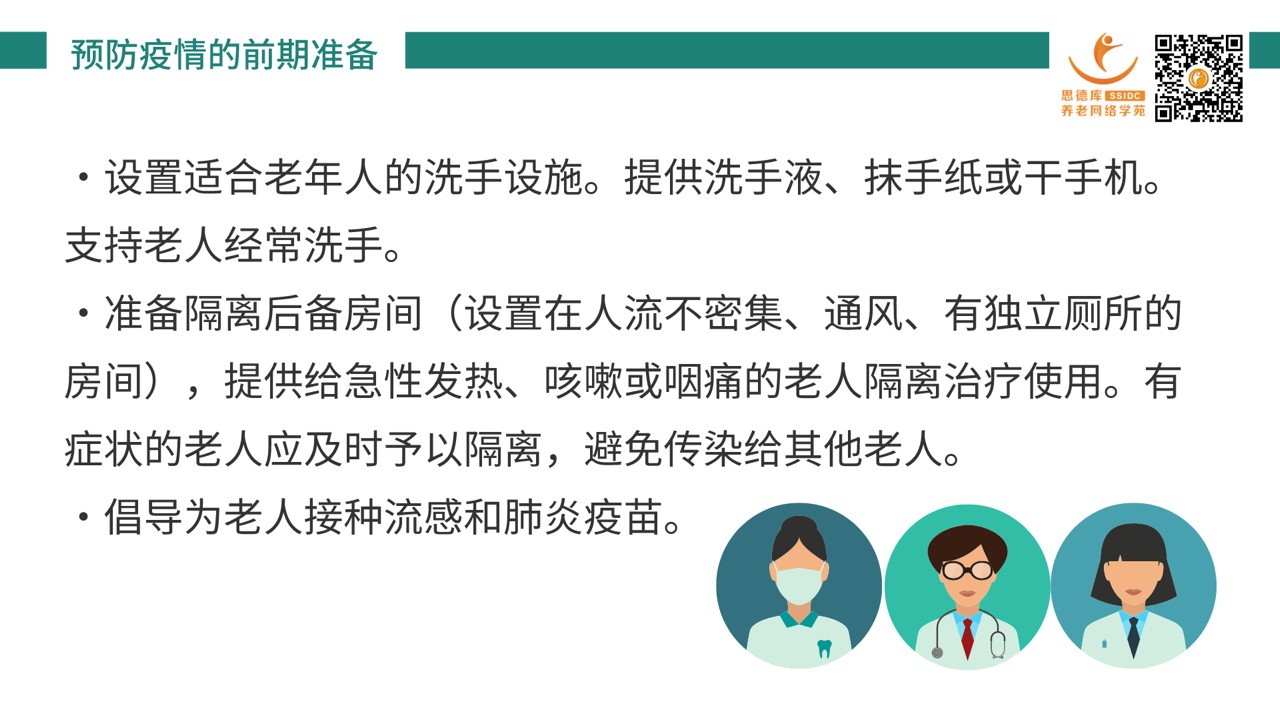 预防疫情的前期准备

思德库 SSIDC
养老网络学苑

• 设置适合老年人的洗手设施。提供洗手液、抹手纸或干手机。支持老人经常洗手。

• 准备隔离后备房间（设置在人流不密集、通风、有独立厕所的房间），提供给急性发热、咳嗽或咽痛的老人隔离治疗使用。有症状的老人应及时予以隔离，避免传染给其他老人。

• 倡导为老人接种流感和肺炎疫苗。